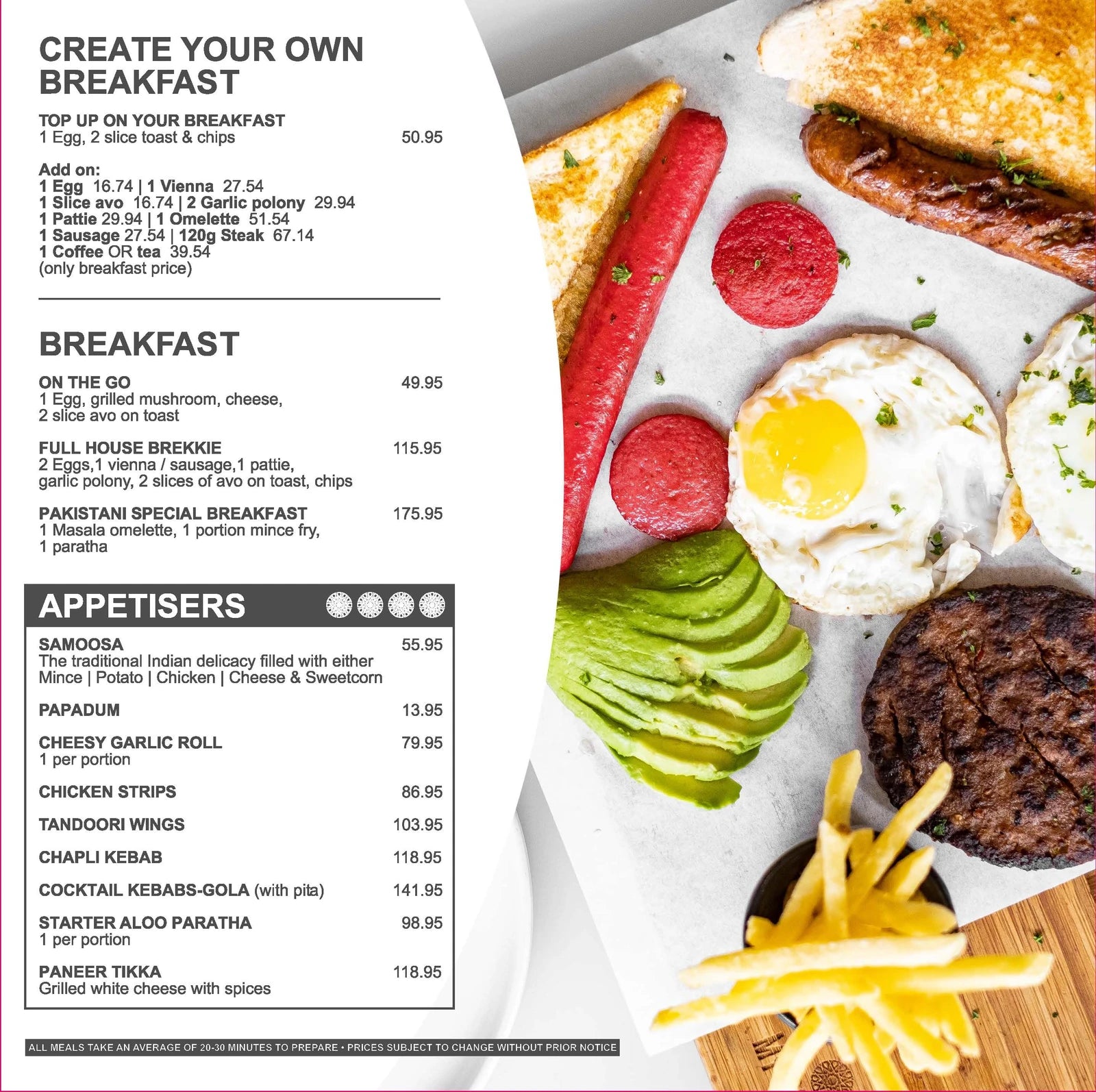 CREATE YOUR OWN BREAKFAST

TOP UP ON YOUR BREAKFAST
1 Egg, 2 slice toast & chips 50.95

Add on:
1 Egg 16.74 | 1 Vienna 27.54
1 Slice avo 16.74 | 2 Garlic polony 29.94
1 Pattie 29.94 | 1 Omelette 51.54
1 Sausage 27.54 | 120g Steak 67.14
1 Coffee OR tea 39.54
(only breakfast price)

BREAKFAST

ON THE GO 49.95
1 Egg, grilled mushroom, cheese, 2 slice avo on toast

FULL HOUSE BREKKIE 115.95
2 Eggs,1 vienna / sausage,1 pattie, garlic polony, 2 slices of avo on toast, chips

PAKISTANI SPECIAL BREAKFAST 175.95
1 Masala omelette, 1 portion mince fry, 1 paratha

APPETISERS

SAMOOSA 55.95
The traditional Indian delicacy filled with either Mince | Potato | Chicken | Cheese & Sweetcorn

PAPADUM 13.95

CHEESY GARLIC ROLL 79.95
1 per portion

CHICKEN STRIPS 86.95

TANDOORI WINGS 103.95

CHAPLI KEBAB 118.95

COCKTAIL KEBABS-GOLA (with pita) 141.95

STARTER ALOO PARATHA 98.95
1 per portion

PANEER TIKKA 118.95
Grilled white cheese with spices

ALL MEALS TAKE AN AVERAGE OF 20-30 MINUTES TO PREPARE • PRICES SUBJECT TO CHANGE WITHOUT PRIOR NOTICE